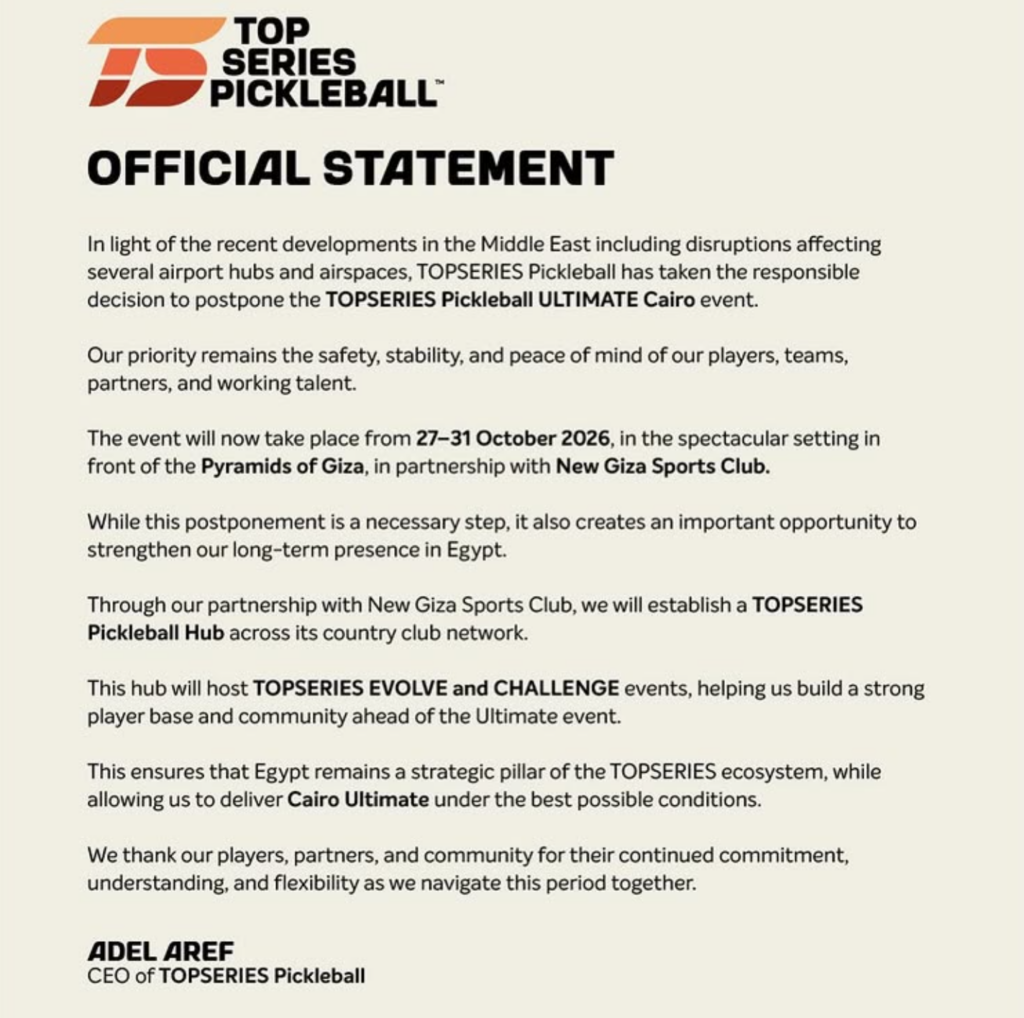 TOP SERIES PICKLEBALL™

OFFICIAL STATEMENT

In light of the recent developments in the Middle East including disruptions affecting several airport hubs and airspaces, TOPSERIES Pickleball has taken the responsible decision to postpone the TOPSERIES Pickleball ULTIMATE Cairo event.

Our priority remains the safety, stability, and peace of mind of our players, teams, partners, and working talent.

The event will now take place from 27–31 October 2026, in the spectacular setting in front of the Pyramids of Giza, in partnership with New Giza Sports Club.

While this postponement is a necessary step, it also creates an important opportunity to strengthen our long-term presence in Egypt.

Through our partnership with New Giza Sports Club, we will establish a TOPSERIES Pickleball Hub across its country club network.

This hub will host TOPSERIES EVOLVE and CHALLENGE events, helping us build a strong player base and community ahead of the Ultimate event.

This ensures that Egypt remains a strategic pillar of the TOPSERIES ecosystem, while allowing us to deliver Cairo Ultimate under the best possible conditions.

We thank our players, partners, and community for their continued commitment, understanding, and flexibility as we navigate this period together.

ADEL AREF
CEO of TOPSERIES Pickleball